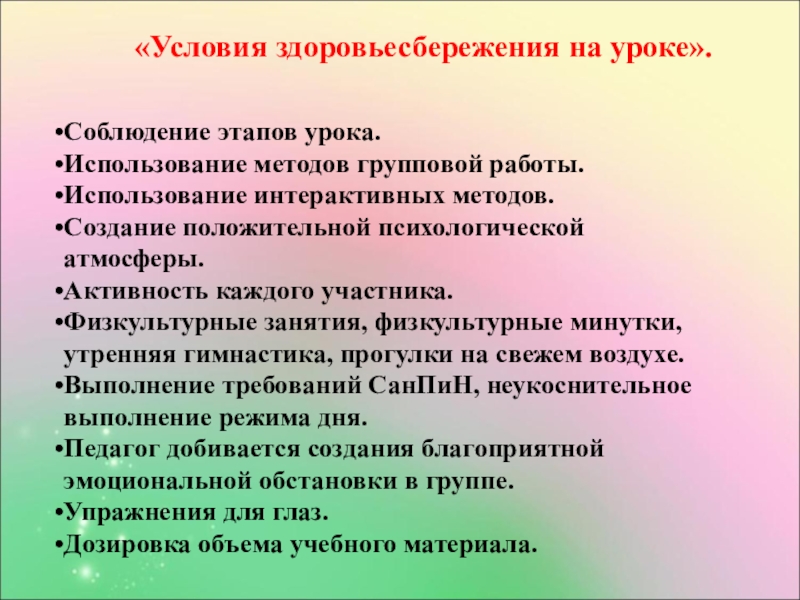 «Условия здоровьесбережения на уроке».

• Соблюдение этапов урока.
• Использование методов групповой работы.
• Использование интерактивных методов.
• Создание положительной психологической атмосферы.
• Активность каждого участника.
• Физкультурные занятия, физкультурные минутки, утренняя гимнастика, прогулки на свежем воздухе.
• Выполнение требований СанПиН, неукоснительное выполнение режима дня.
• Педагог добивается создания благоприятной эмоциональной обстановки в группе.
• Упражнения для глаз.
• Дозировка объема учебного материала.